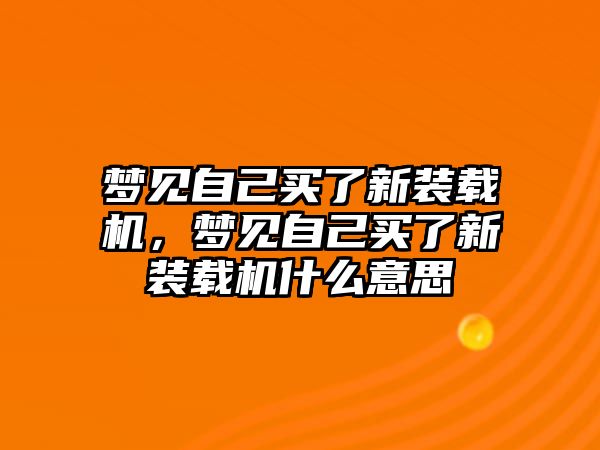 梦见自己买了新装载机，梦见自己买了新装载机什么意思